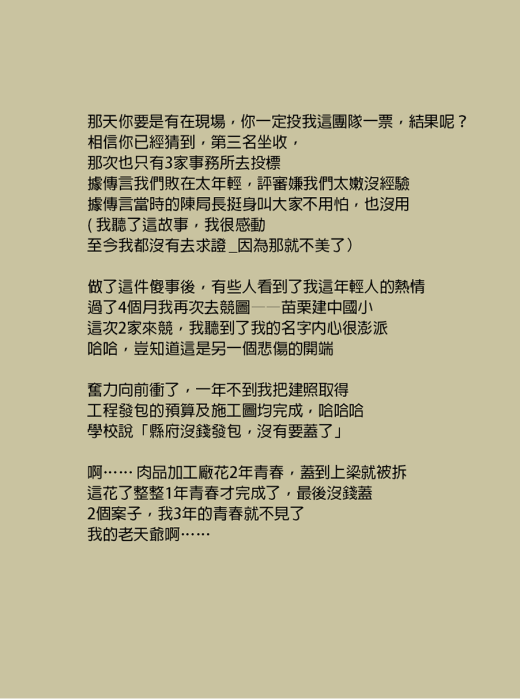 那天你要是有在現場，你一定投我這團隊一票，結果呢？
相信你已經猜到，第三名坐收，
那次也只有3家事務所去投標
據傳言我們敗在太年輕，評審嫌我們太嫩沒經驗
據傳言當時的陳局長挺身叫大家不用怕，也沒用
(我聽了這故事，我很感動
至今我都沒有去求證_因為那就不美了)

做了這件傻事後，有些人看到了我這年輕人的熱情
過了4個月我再次去競圖——苗栗建中國小
這次2家來競，我聽到了我的名字內心很澎派
哈哈，豈知道這是另一個悲傷的開端

奮力向前衝了，一年不到我把建照取得
工程發包的預算及施工圖均完成，哈哈哈
學校說「縣府沒錢發包，沒有要蓋了」

啊……肉品加工廠花2年青春，蓋到上梁就被拆
這花了整整1年青春才完成了，最後沒錢蓋
2個案子，我3年的青春就不見了
我的老天爺啊……